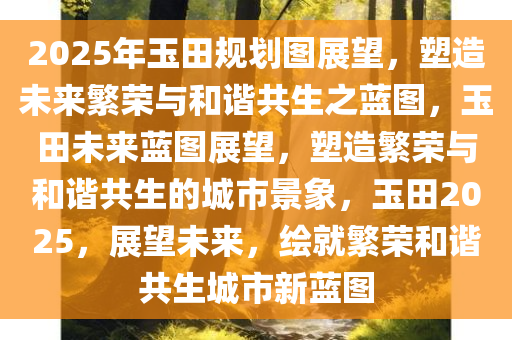 2025年玉田规划图展望，塑造未来繁荣与和谐共生之蓝图，玉田未来蓝图展望，塑造繁荣与和谐共生的城市景象，玉田2025，展望未来，绘就繁荣和谐共生城市新蓝图